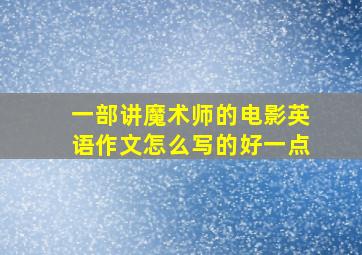 一部讲魔术师的电影英语作文怎么写的好一点